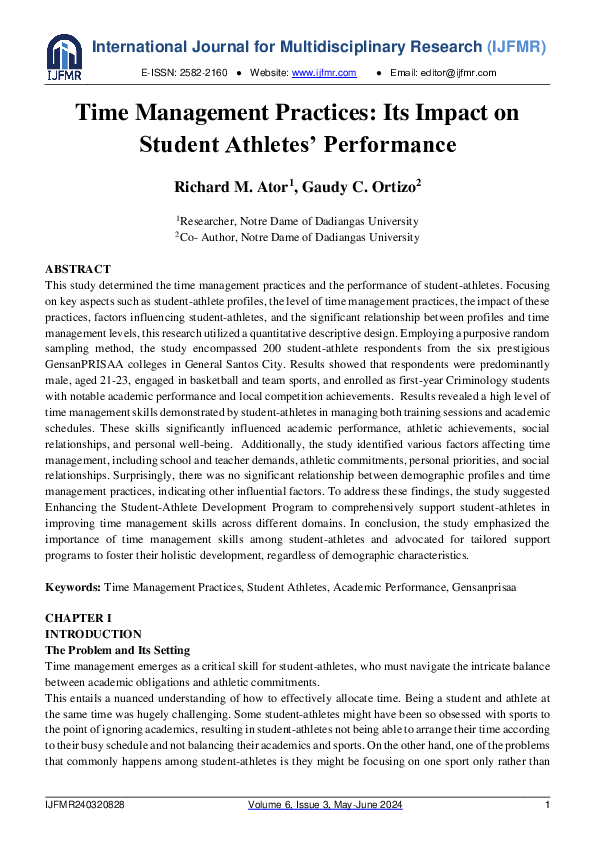 IJFMR

International Journal for Multidisciplinary Research (IJFMR)

E-ISSN: 2582-2160 ● Website: www.ijfmr.com ● Email: editor@ijfmr.com

Time Management Practices: Its Impact on Student Athletes' Performance

Richard M. Ator$^1$, Gaudy C. Ortizo$^2$

$^1$Researcher, Notre Dame of Dadiangas University
$^2$Co- Author, Notre Dame of Dadiangas University

ABSTRACT

This study determined the time management practices and the performance of student-athletes. Focusing on key aspects such as student-athlete profiles, the level of time management practices, the impact of these practices, factors influencing student-athletes, and the significant relationship between profiles and time management levels, this research utilized a quantitative descriptive design. Employing a purposive random sampling method, the study encompassed 200 student-athlete respondents from the six prestigious GensanPRISAA colleges in General Santos City. Results showed that respondents were predominantly male, aged 21-23, engaged in basketball and team sports, and enrolled as first-year Criminology students with notable academic performance and local competition achievements. Results revealed a high level of time management skills demonstrated by student-athletes in managing both training sessions and academic schedules. These skills significantly influenced academic performance, athletic achievements, social relationships, and personal well-being. Additionally, the study identified various factors affecting time management, including school and teacher demands, athletic commitments, personal priorities, and social relationships. Surprisingly, there was no significant relationship between demographic profiles and time management practices, indicating other influential factors. To address these findings, the study suggested Enhancing the Student-Athlete Development Program to comprehensively support student-athletes in improving time management skills across different domains. In conclusion, the study emphasized the importance of time management skills among student-athletes and advocated for tailored support programs to foster their holistic development, regardless of demographic characteristics.

Keywords: Time Management Practices, Student Athletes, Academic Performance, Gensanprisaa

CHAPTER I
INTRODUCTION
The Problem and Its Setting

Time management emerges as a critical skill for student-athletes, who must navigate the intricate balance between academic obligations and athletic commitments.

This entails a nuanced understanding of how to effectively allocate time. Being a student and athlete at the same time was hugely challenging. Some student-athletes might have been so obsessed with sports to the point of ignoring academics, resulting in student-athletes not being able to arrange their time according to their busy schedule and not balancing their academics and sports. On the other hand, one of the problems that commonly happens among student-athletes is they might be focusing on one sport only rather than

IJFMR240320828 Volume 6, Issue 3, May-June 2024 1